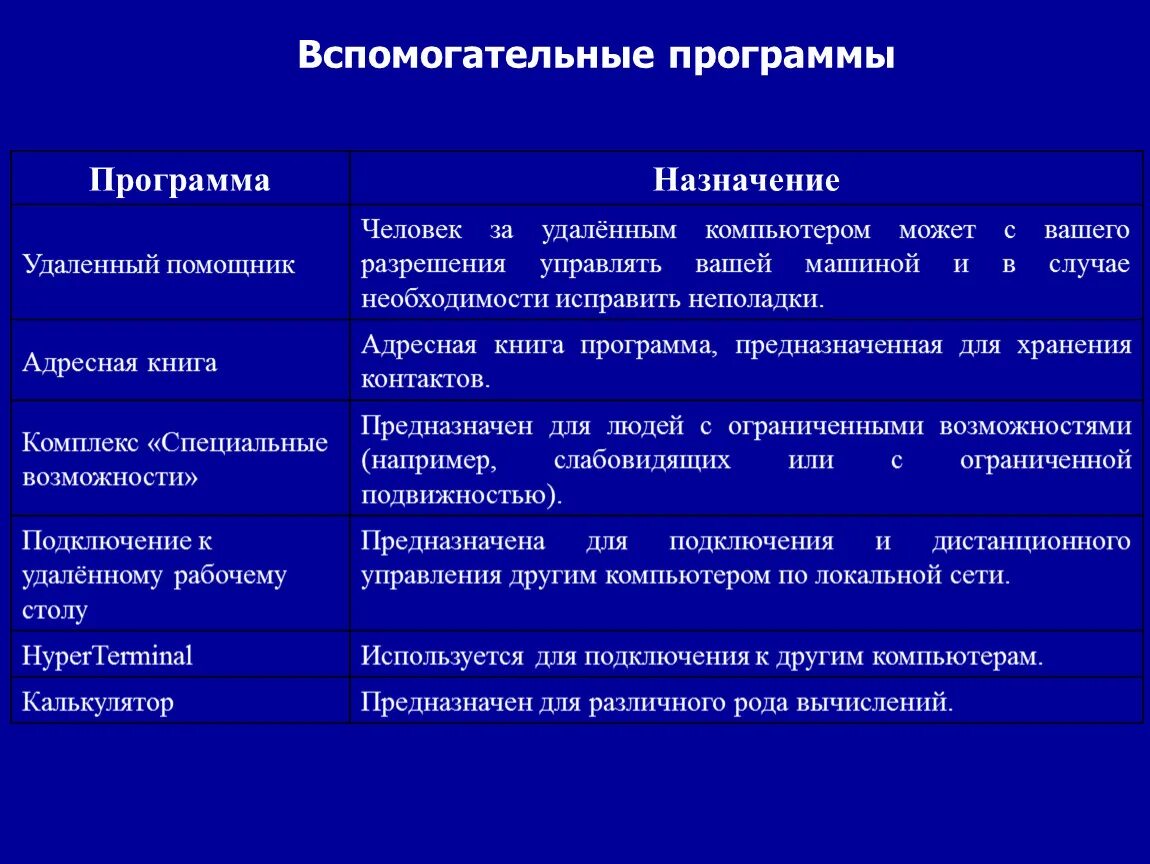 Вспомогательные программы

| Программа | Назначение |
|---|---|
| Удаленный помощник | Человек за удалённым компьютером может с вашего разрешения управлять вашей машиной и в случае необходимости исправить неполадки. |
| Адресная книга | Адресная книга программа, предназначенная для хранения контактов. |
| Комплекс «Специальные возможности» | Предназначен для людей с ограниченными возможностями (например, слабовидящих или с ограниченной подвижностью). |
| Подключение к удалённому рабочему столу | Предназначена для подключения и дистанционного управления другим компьютером по локальной сети. |
| HyperTerminal | Используется для подключения к другим компьютерам. |
| Калькулятор | Предназначен для различного рода вычислений. |